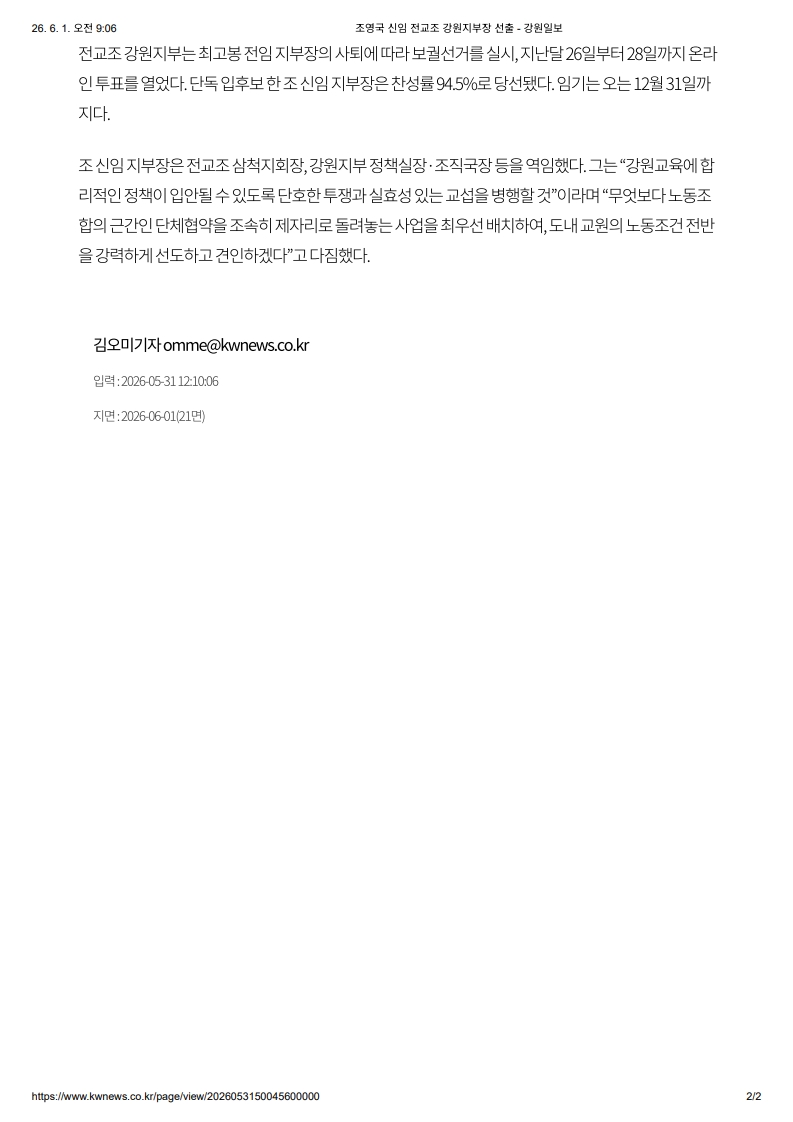 26. 6. 1. 오전 9:06

조영국 신임 전교조 강원지부장 선출 - 강원일보

전교조 강원지부는 최고봉 전임 지부장의 사퇴에 따라 보궐선거를 실시, 지난달 26일부터 28일까지 온라인 투표를 열었다. 단독 입후보 한 조 신임 지부장은 찬성률 94.5%로 당선됐다. 임기는 오는 12월 31일까지다.

조 신임 지부장은 전교조 삼척지회장, 강원지부 정책실장·조직국장 등을 역임했다. 그는 “강원교육에 합리적인 정책이 입안될 수 있도록 단호한 투쟁과 실효성 있는 교섭을 병행할 것”이라며 “무엇보다 노동조합의 근간인 단체협약을 조속히 제자리로 돌려놓는 사업을 최우선 배치하여, 도내 교원의 노동조건 전반을 강력하게 선도하고 견인하겠다”고 다짐했다.

김오미기자 omme@kwnews.co.kr

입력 : 2026-05-31 12:10:06

지면 : 2026-06-01(21면)

https://www.kwnews.co.kr/page/view/2026053150045600000

2/2